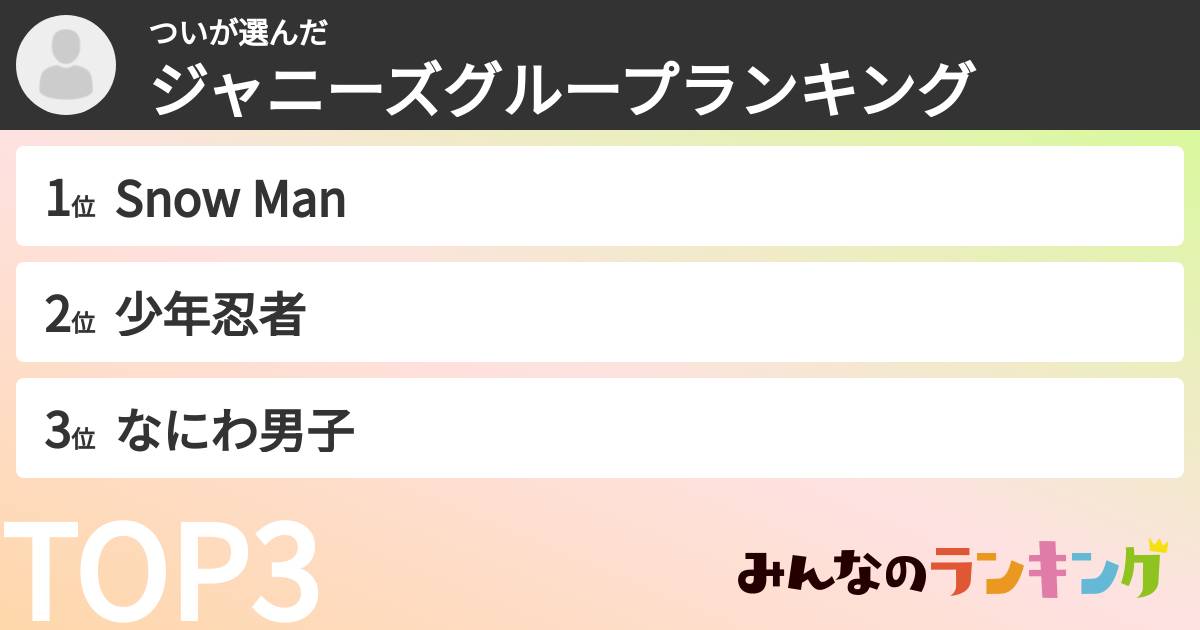 ついが選んだ
ジャニーズグループランキング

1位 Snow Man

2位 少年忍者

3位 なにわ男子

TOP3

みんなのランキング